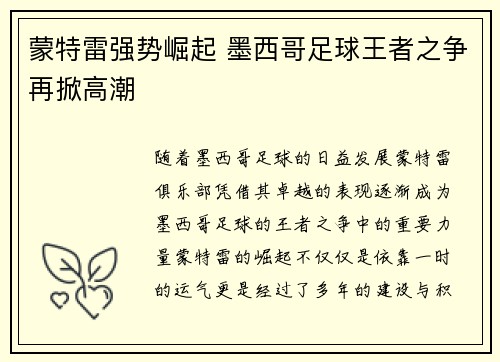 蒙特雷强势崛起 墨西哥足球王者之争再掀高潮

随着墨西哥足球的日益发展蒙特雷俱乐部凭借其卓越的表现逐渐成为墨西哥足球的王者之争中的重要力量蒙特雷的崛起不仅仅是依靠一时的运气更是经过了多年的建设与积